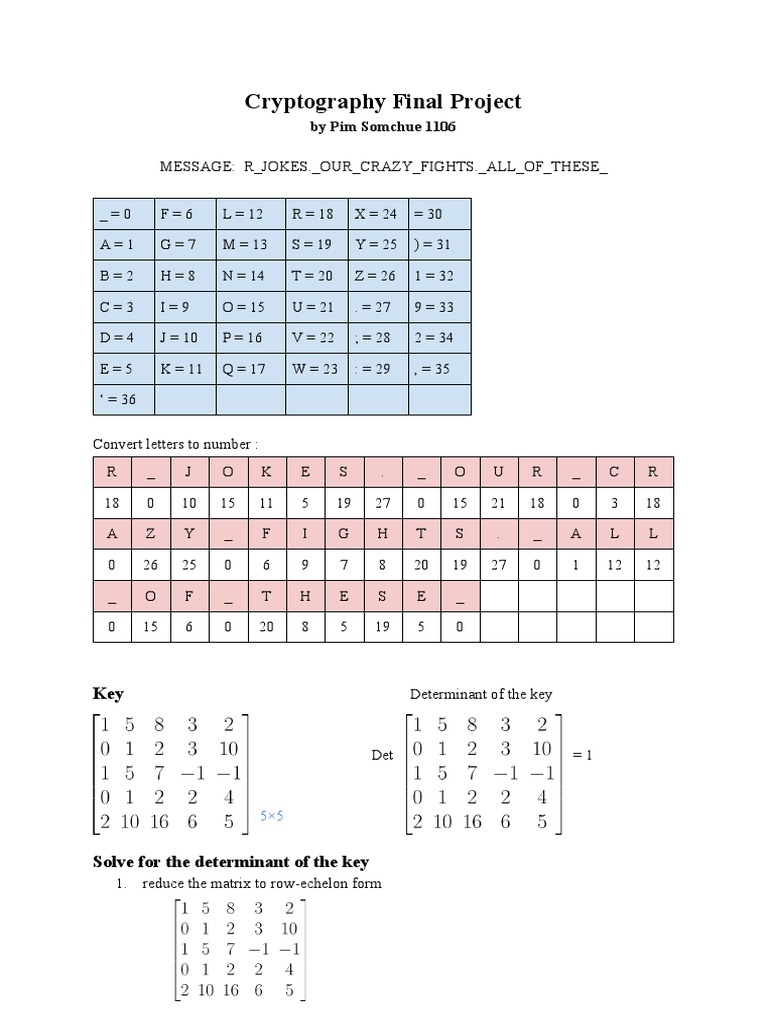 Cryptography Final Project
by Pim Somchue 1106

MESSAGE: R_JOKES._OUR_CRAZY_FIGHTS._ALL_OF_THESE_

| _ = 0 | F = 6 | L = 12 | R = 18 | X = 24 | = 30 |
|---|---|---|---|---|---|
| A = 1 | G = 7 | M = 13 | S = 19 | Y = 25 | ) = 31 |
| B = 2 | H = 8 | N = 14 | T = 20 | Z = 26 | 1 = 32 |
| C = 3 | I = 9 | O = 15 | U = 21 | . = 27 | 9 = 33 |
| D = 4 | J = 10 | P = 16 | V = 22 | ; = 28 | 2 = 34 |
| E = 5 | K = 11 | Q = 17 | W = 23 | : = 29 | , = 35 |
| ‘ = 36 | | | | | |

Convert letters to number :

| R | _ | J | O | K | E | S | . | _ | O | U | R | _ | C | R |
|---|---|---|---|---|---|---|---|---|---|---|---|---|---|---|
| 18 | 0 | 10 | 15 | 11 | 5 | 19 | 27 | 0 | 15 | 21 | 18 | 0 | 3 | 18 |
| A | Z | Y | _ | F | I | G | H | T | S | . | _ | A | L | L |
| 0 | 26 | 25 | 0 | 6 | 9 | 7 | 8 | 20 | 19 | 27 | 0 | 1 | 12 | 12 |
| _ | O | F | _ | T | H | E | S | E | _ | | | | | |
| 0 | 15 | 6 | 0 | 20 | 8 | 5 | 19 | 5 | 0 | | | | | |

Key

$\begin{bmatrix} 1 & 5 & 8 & 3 & 2 \\ 0 & 1 & 2 & 3 & 10 \\ 1 & 5 & 7 & -1 & -1 \\ 0 & 1 & 2 & 2 & 4 \\ 2 & 10 & 16 & 6 & 5 \end{bmatrix}$ 5×5

Determinant of the key

Det $\begin{bmatrix} 1 & 5 & 8 & 3 & 2 \\ 0 & 1 & 2 & 3 & 10 \\ 1 & 5 & 7 & -1 & -1 \\ 0 & 1 & 2 & 2 & 4 \\ 2 & 10 & 16 & 6 & 5 \end{bmatrix}$ = 1

Solve for the determinant of the key

1. reduce the matrix to row-echelon form

$\begin{bmatrix} 1 & 5 & 8 & 3 & 2 \\ 0 & 1 & 2 & 3 & 10 \\ 1 & 5 & 7 & -1 & -1 \\ 0 & 1 & 2 & 2 & 4 \\ 2 & 10 & 16 & 6 & 5 \end{bmatrix}$